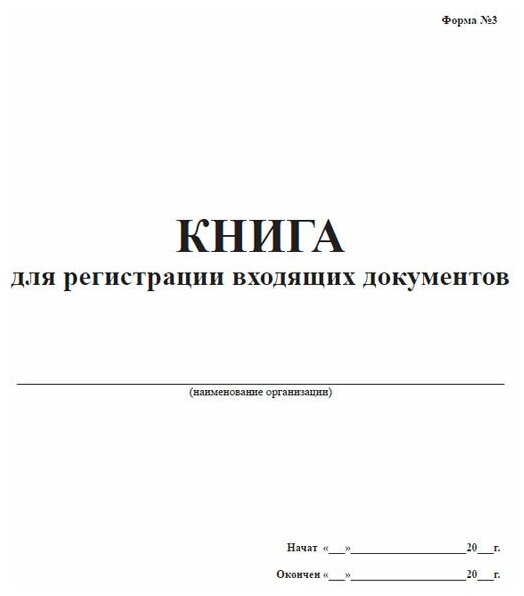 Форма №3

КНИГА
для регистрации входящих документов

(наименование организации)

Начат «___»____________________20___г.

Окончен «___»____________________20___г.